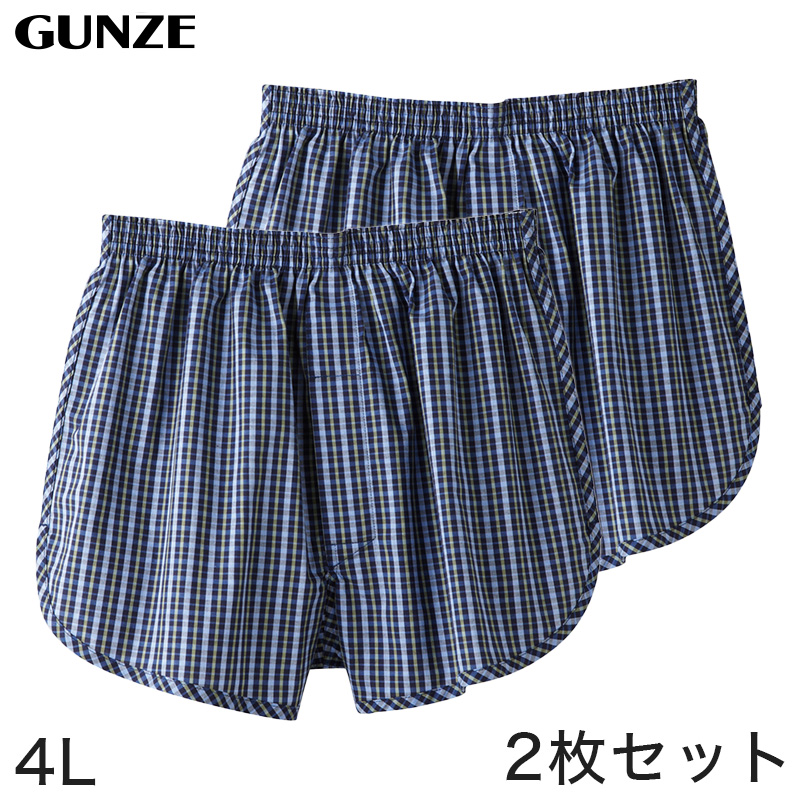 GUNZE

4L

2枚セット